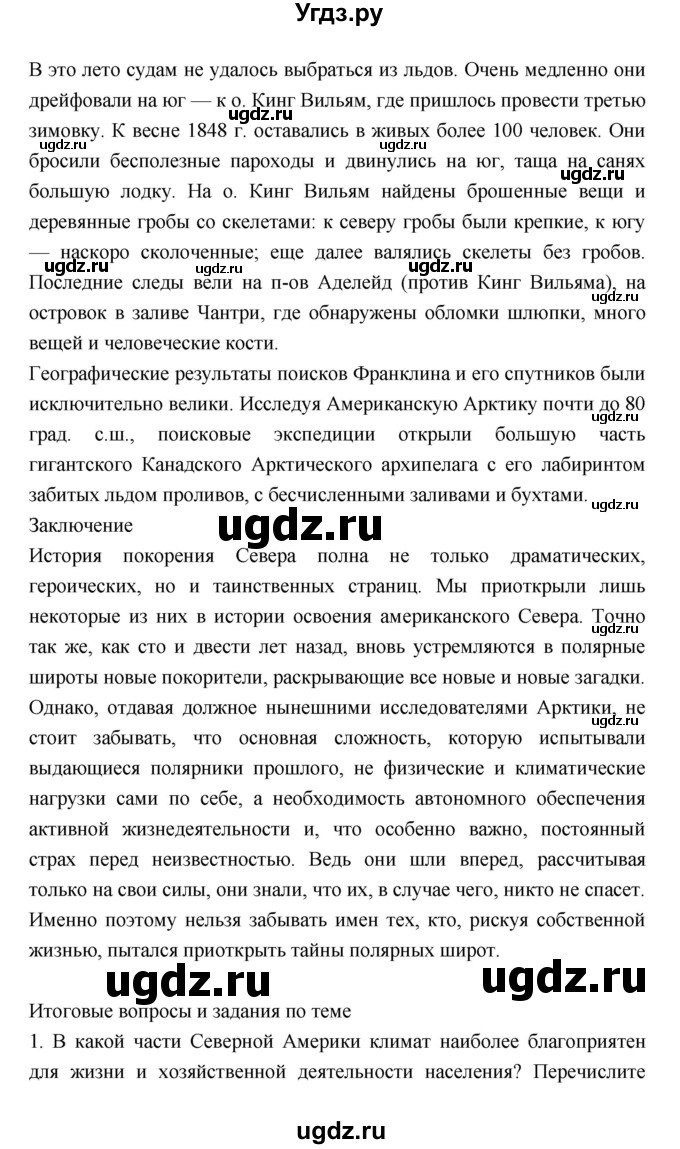 Угдз.ру

В это лето судам не удалось выбраться из льдов. Очень медленно они дрейфовали на юг — к о. Кинг Вильям, где пришлось провести третью зимовку. К весне 1848 г. оставались в живых более 100 человек. Они бросили бесполезные пароходы и двинулись на юг, таща на санях большую лодку. На о. Кинг Вильям найдены брошенные вещи и деревянные гробы со скелетами: к северу гробы были крепкие, к югу — наскоро сколоченные; еще далее валялись скелеты без гробов. Последние следы вели на п-ов Аделейд (против Кинг Вильяма), на островок в заливе Чантри, где обнаружены обломки шлюпки, много вещей и человеческие кости.

Географические результаты поисков Франклина и его спутников были исключительно велики. Исследуя Американскую Арктику почти до 80 град. с.ш., поисковые экспедиции открыли большую часть гигантского Канадского Арктического архипелага с его лабиринтом забитых льдом проливов, с бесчисленными заливами и бухтами.

Заключение

История покорения Севера полна не только драматических, героических, но и таинственных страниц. Мы приоткрыли лишь некоторые из них в истории освоения американского Севера. Точно так же, как сто и двести лет назад, вновь устремляются в полярные широты новые покорители, раскрывающие все новые и новые загадки. Однако, отдавая должное нынешними исследователями Арктики, не стоит забывать, что основная сложность, которую испытывали выдающиеся полярники прошлого, не физические и климатические нагрузки сами по себе, а необходимость автономного обеспечения активной жизнедеятельности и, что особенно важно, постоянный страх перед неизвестностью. Ведь они шли вперед, рассчитывая только на свои силы, они знали, что их, в случае чего, никто не спасет. Именно поэтому нельзя забывать имен тех, кто, рискуя собственной жизнью, пытался приоткрыть тайны полярных широт.

Итоговые вопросы и задания по теме

1. В какой части Северной Америки климат наиболее благоприятен для жизни и хозяйственной деятельности населения? Перечислите

ugdz.ru